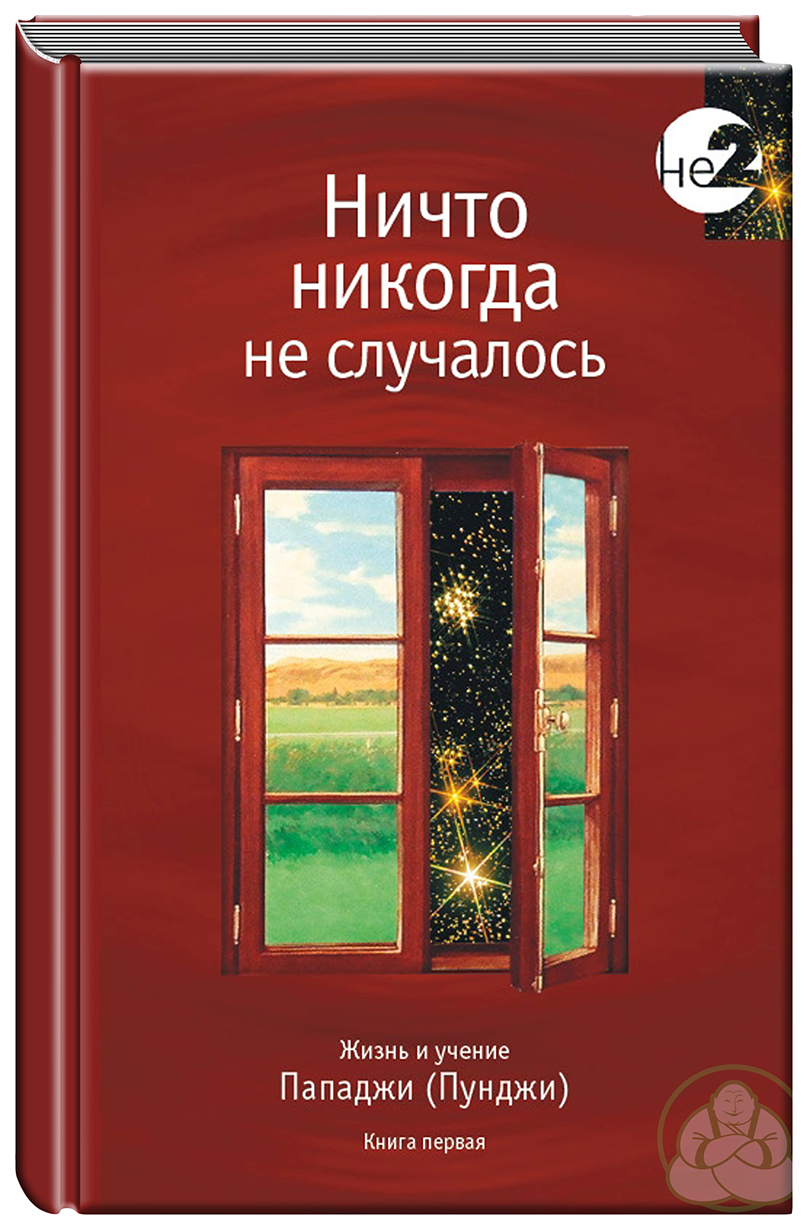 не2

Ничто никогда не случалось

Жизнь и учение
Пападжи (Пунджи)

Книга первая